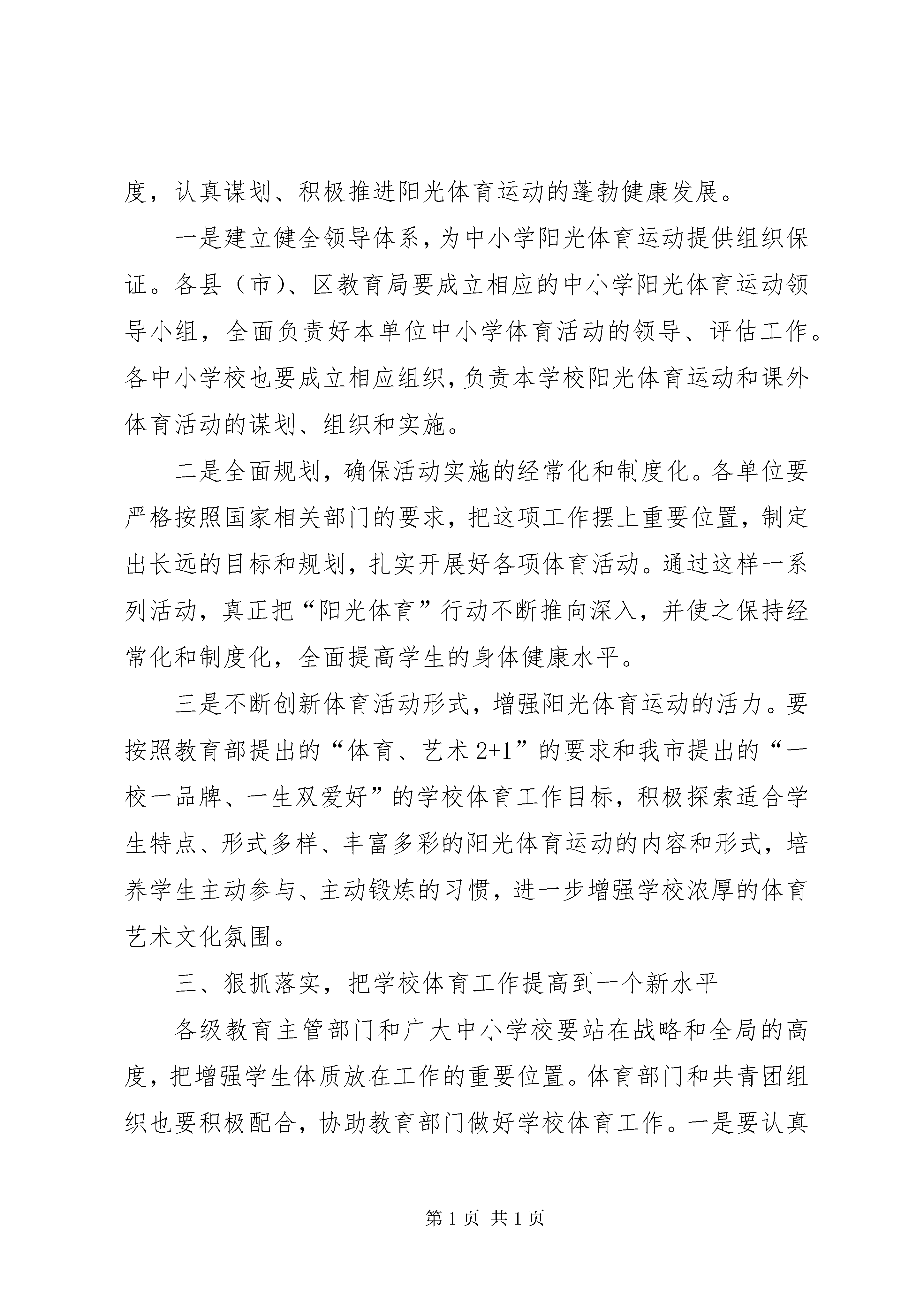 度，认真谋划、积极推进阳光体育运动的蓬勃健康发展。

一是建立健全领导体系，为中小学阳光体育运动提供组织保证。各县（市）、区教育局要成立相应的中小学阳光体育运动领导小组，全面负责好本单位中小学体育活动的领导、评估工作。各中小学校也要成立相应组织，负责本学校阳光体育运动和课外体育活动的谋划、组织和实施。

二是全面规划，确保活动实施的经常化和制度化。各单位要严格按照国家相关部门的要求，把这项工作摆上重要位置，制定出长远的目标和规划，扎实开展好各项体育活动。通过这样一系列活动，真正把“阳光体育”行动不断推向深入，并使之保持经常化和制度化，全面提高学生的身体健康水平。

三是不断创新体育活动形式，增强阳光体育运动的活力。要按照教育部提出的“体育、艺术 2+1”的要求和我市提出的“一校一品牌、一生双爱好”的学校体育工作目标，积极探索适合学生特点、形式多样、丰富多彩的阳光体育运动的内容和形式，培养学生主动参与、主动锻炼的习惯，进一步增强学校浓厚的体育艺术文化氛围。

三、狠抓落实，把学校体育工作提高到一个新水平

各级教育主管部门和广大中小学校要站在战略和全局的高度，把增强学生体质放在工作的重要位置。体育部门和共青团组织也要积极配合，协助教育部门做好学校体育工作。一是要认真

第 1 页 共 1 页